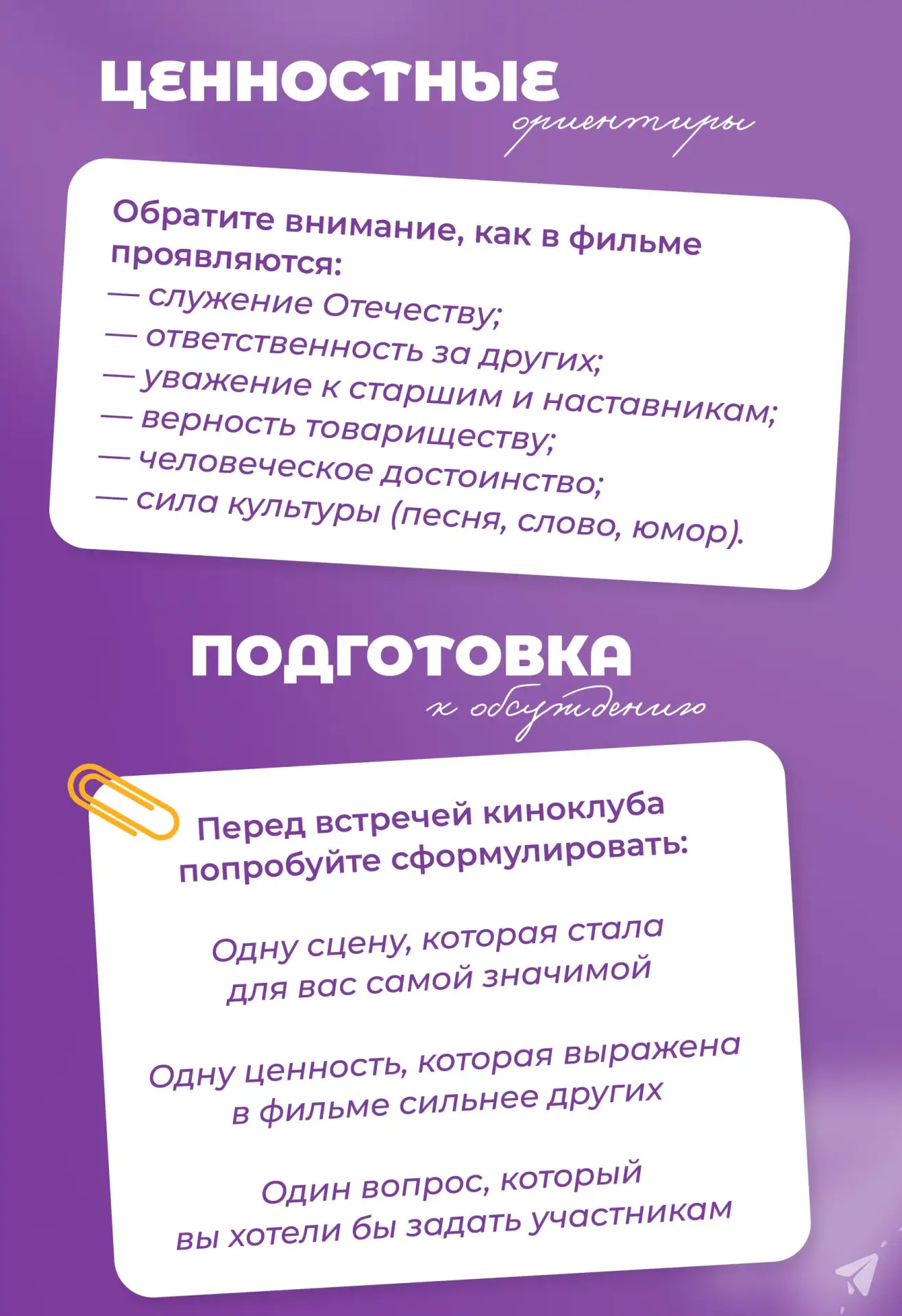 ЦЕННОСТНЫЕ
ориентиры

Обратите внимание, как в фильме проявляются:
— служение Отечеству;
— ответственность за других;
— уважение к старшим и наставникам;
— верность товариществу;
— человеческое достоинство;
— сила культуры (песня, слово, юмор).

ПОДГОТОВКА
к обсуждению

Перед встречей киноклуба попробуйте сформулировать:

Одну сцену, которая стала для вас самой значимой

Одну ценность, которая выражена в фильме сильнее других

Один вопрос, который вы хотели бы задать участникам